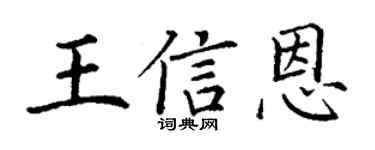 王信恩
词典网